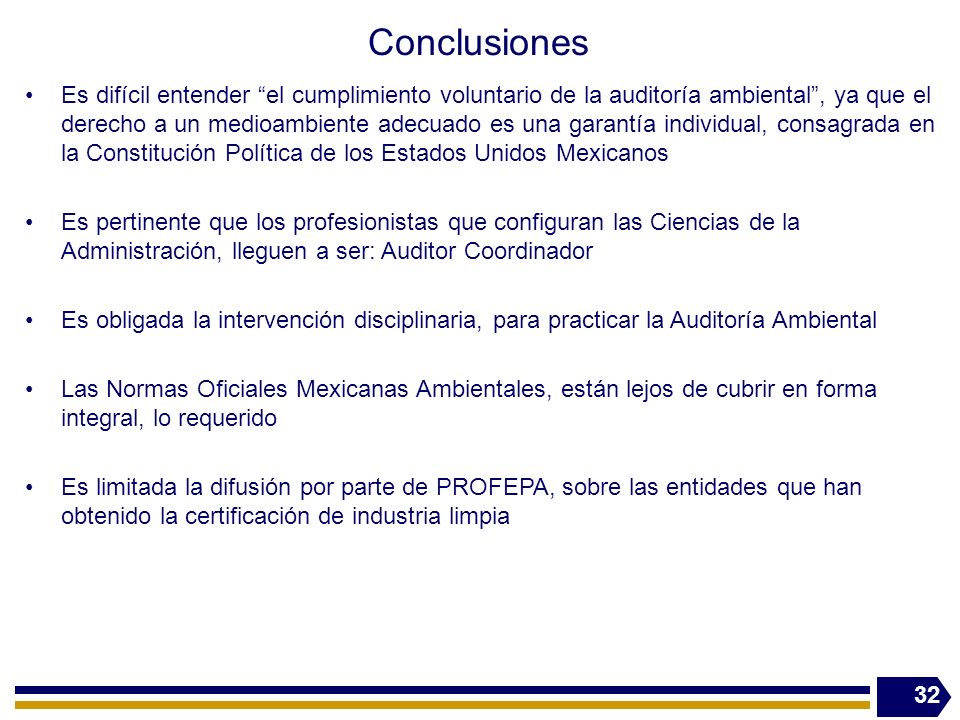 Conclusiones

• Es difícil entender “el cumplimiento voluntario de la auditoría ambiental”, ya que el derecho a un medioambiente adecuado es una garantía individual, consagrada en la Constitución Política de los Estados Unidos Mexicanos

• Es pertinente que los profesionistas que configuran las Ciencias de la Administración, lleguen a ser: Auditor Coordinador

• Es obligada la intervención disciplinaria, para practicar la Auditoría Ambiental

• Las Normas Oficiales Mexicanas Ambientales, están lejos de cubrir en forma integral, lo requerido

• Es limitada la difusión por parte de PROFEPA, sobre las entidades que han obtenido la certificación de industria limpia

32